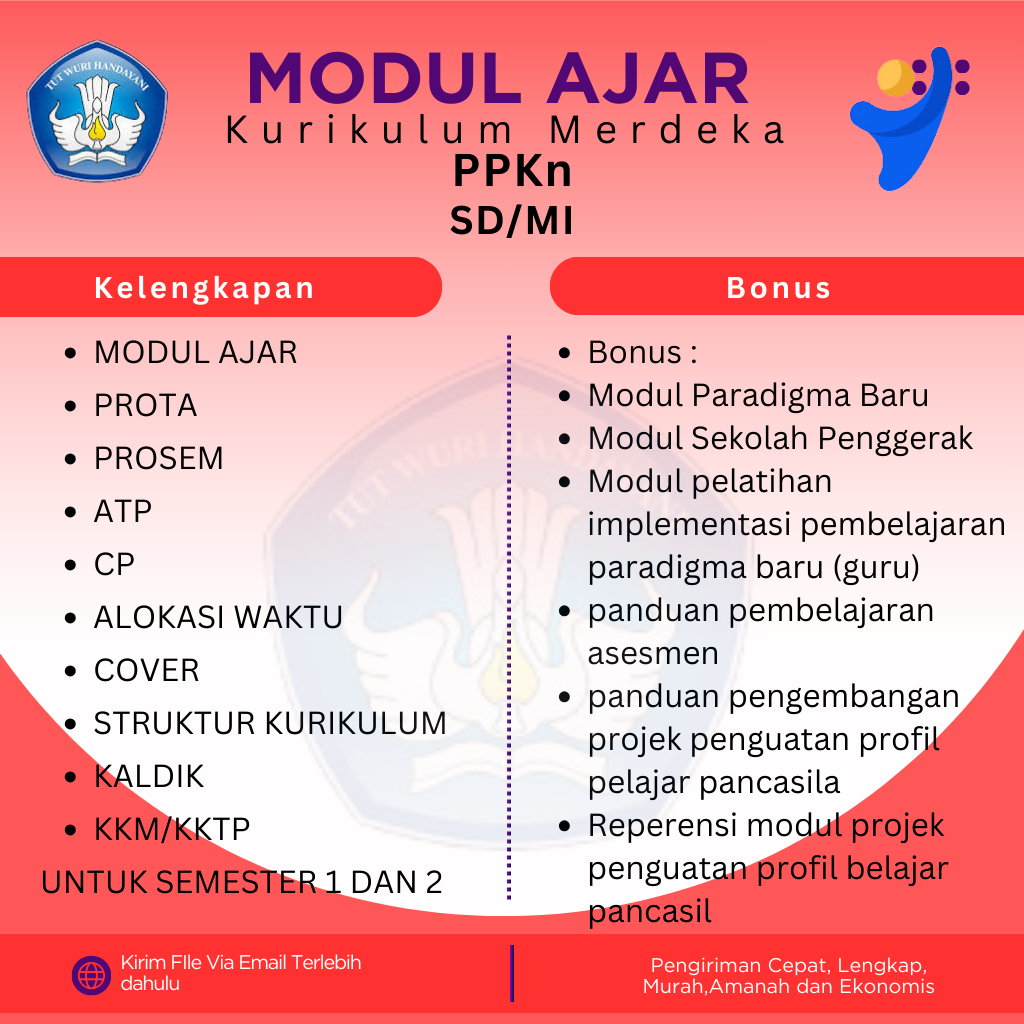 TUT WURI HANDAYANI

MODUL AJAR
Kurikulum Merdeka
PPKn
SD/MI

Kelengkapan

- MODUL AJAR
- PROTA
- PROSEM
- ATP
- CP
- ALOKASI WAKTU
- COVER
- STRUKTUR KURIKULUM
- KALDIK
- KKM/KKTP

UNTUK SEMESTER 1 DAN 2

Bonus

- Bonus :
- Modul Paradigma Baru
- Modul Sekolah Penggerak
- Modul pelatihan implementasi pembelajaran paradigma baru (guru)
- panduan pembelajaran asesmen
- panduan pengembangan projek penguatan profil pelajar pancasila
- Reperensi modul projek penguatan profil belajar pancasil

Kirim FIle Via Email Terlebih dahulu

Pengiriman Cepat, Lengkap, Murah,Amanah dan Ekonomis